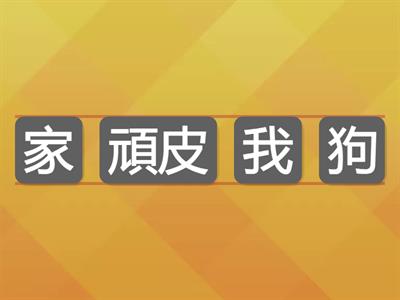 家 頑皮 我 狗